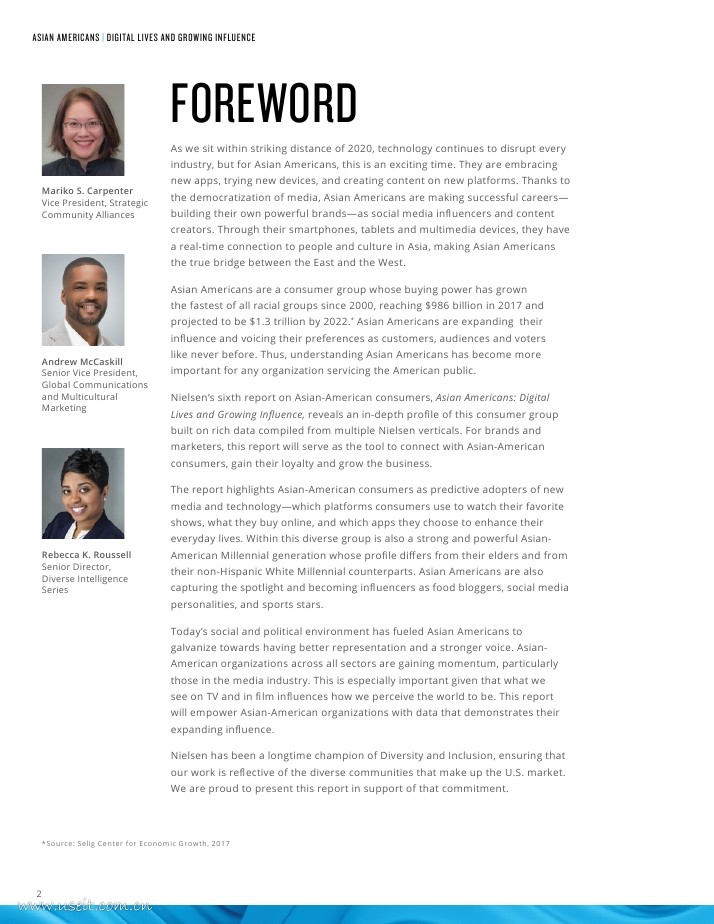 ASIAN AMERICANS | DIGITAL LIVES AND GROWING INFLUENCE

Mariko S. Carpenter
Vice President, Strategic Community Alliances

Andrew McCaskill
Senior Vice President, Global Communications and Multicultural Marketing

Rebecca K. Roussell
Senior Director, Diverse Intelligence Series

FOREWORD

As we sit within striking distance of 2020, technology continues to disrupt every industry, but for Asian Americans, this is an exciting time. They are embracing new apps, trying new devices, and creating content on new platforms. Thanks to the democratization of media, Asian Americans are making successful careers—building their own powerful brands—as social media influencers and content creators. Through their smartphones, tablets and multimedia devices, they have a real-time connection to people and culture in Asia, making Asian Americans the true bridge between the East and the West.

Asian Americans are a consumer group whose buying power has grown the fastest of all racial groups since 2000, reaching $986 billion in 2017 and projected to be $1.3 trillion by 2022.* Asian Americans are expanding their influence and voicing their preferences as customers, audiences and voters like never before. Thus, understanding Asian Americans has become more important for any organization servicing the American public.

Nielsen's sixth report on Asian-American consumers, Asian Americans: Digital Lives and Growing Influence, reveals an in-depth profile of this consumer group built on rich data compiled from multiple Nielsen verticals. For brands and marketers, this report will serve as the tool to connect with Asian-American consumers, gain their loyalty and grow the business.

The report highlights Asian-American consumers as predictive adopters of new media and technology—which platforms consumers use to watch their favorite shows, what they buy online, and which apps they choose to enhance their everyday lives. Within this diverse group is also a strong and powerful Asian-American Millennial generation whose profile differs from their elders and from their non-Hispanic White Millennial counterparts. Asian Americans are also capturing the spotlight and becoming influencers as food bloggers, social media personalities, and sports stars.

Today's social and political environment has fueled Asian Americans to galvanize towards having better representation and a stronger voice. Asian-American organizations across all sectors are gaining momentum, particularly those in the media industry. This is especially important given that what we see on TV and in film influences how we perceive the world to be. This report will empower Asian-American organizations with data that demonstrates their expanding influence.

Nielsen has been a longtime champion of Diversity and Inclusion, ensuring that our work is reflective of the diverse communities that make up the U.S. market. We are proud to present this report in support of that commitment.

*Source: Selig Center for Economic Growth, 2017

2

www.useit.com.cn